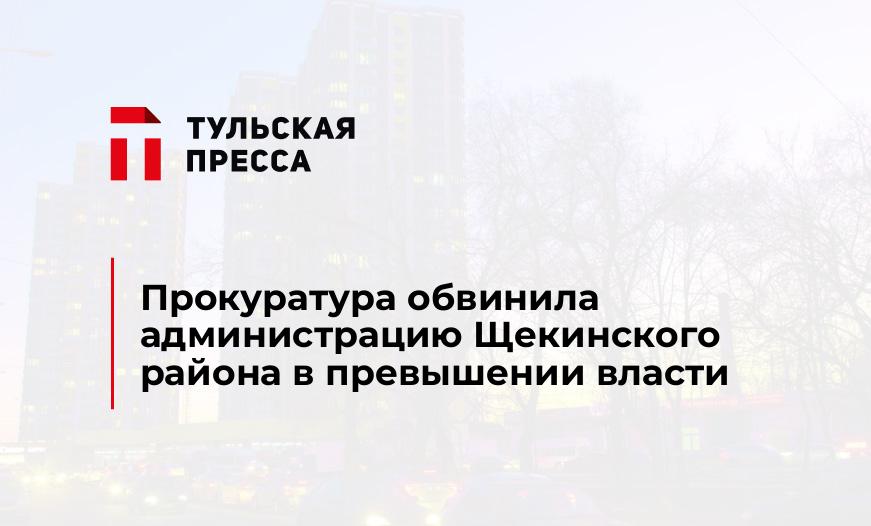 ТУЛЬСКАЯ
ПРЕССА

Прокуратура обвинила администрацию Щекинского района в превышении власти